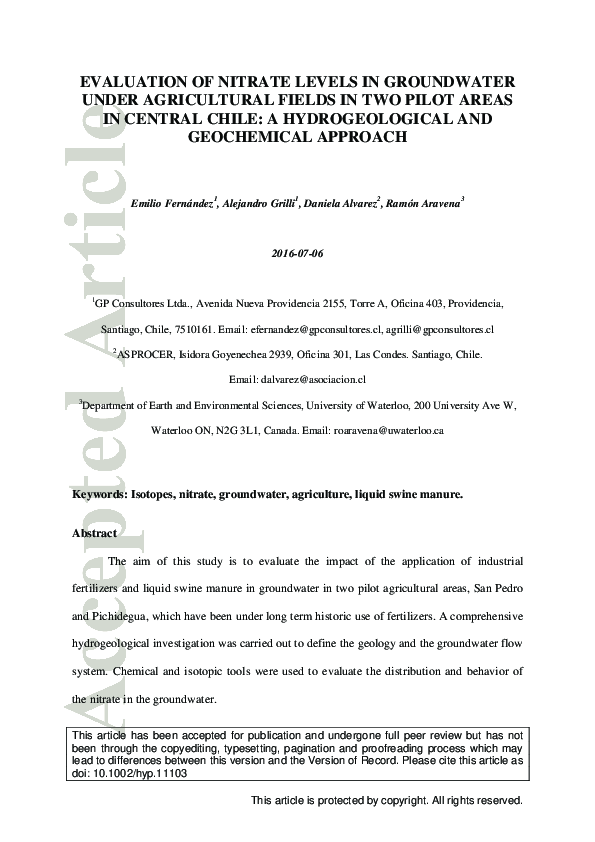 Accepted Article

EVALUATION OF NITRATE LEVELS IN GROUNDWATER UNDER AGRICULTURAL FIELDS IN TWO PILOT AREAS IN CENTRAL CHILE: A HYDROGEOLOGICAL AND GEOCHEMICAL APPROACH

Emilio Fernández$^1$, Alejandro Grilli$^1$, Daniela Alvarez$^2$, Ramón Aravena$^3$

2016-07-06

$^1$GP Consultores Ltda., Avenida Nueva Providencia 2155, Torre A, Oficina 403, Providencia, Santiago, Chile, 7510161. Email: efernandez@gpconsultores.cl, agrilli@gpconsultores.cl

$^2$ASPROCER, Isidora Goyenechea 2939, Oficina 301, Las Condes. Santiago, Chile. Email: dalvarez@asociacion.cl

$^3$Department of Earth and Environmental Sciences, University of Waterloo, 200 University Ave W, Waterloo ON, N2G 3L1, Canada. Email: roaravena@uwaterloo.ca

Keywords: Isotopes, nitrate, groundwater, agriculture, liquid swine manure.

Abstract

The aim of this study is to evaluate the impact of the application of industrial fertilizers and liquid swine manure in groundwater in two pilot agricultural areas, San Pedro and Pichidegua, which have been under long term historic use of fertilizers. A comprehensive hydrogeological investigation was carried out to define the geology and the groundwater flow system. Chemical and isotopic tools were used to evaluate the distribution and behavior of the nitrate in the groundwater.

This article has been accepted for publication and undergone full peer review but has not been through the copyediting, typesetting, pagination and proofreading process which may lead to differences between this version and the Version of Record. Please cite this article as doi: 10.1002/hyp.11103

This article is protected by copyright. All rights reserved.